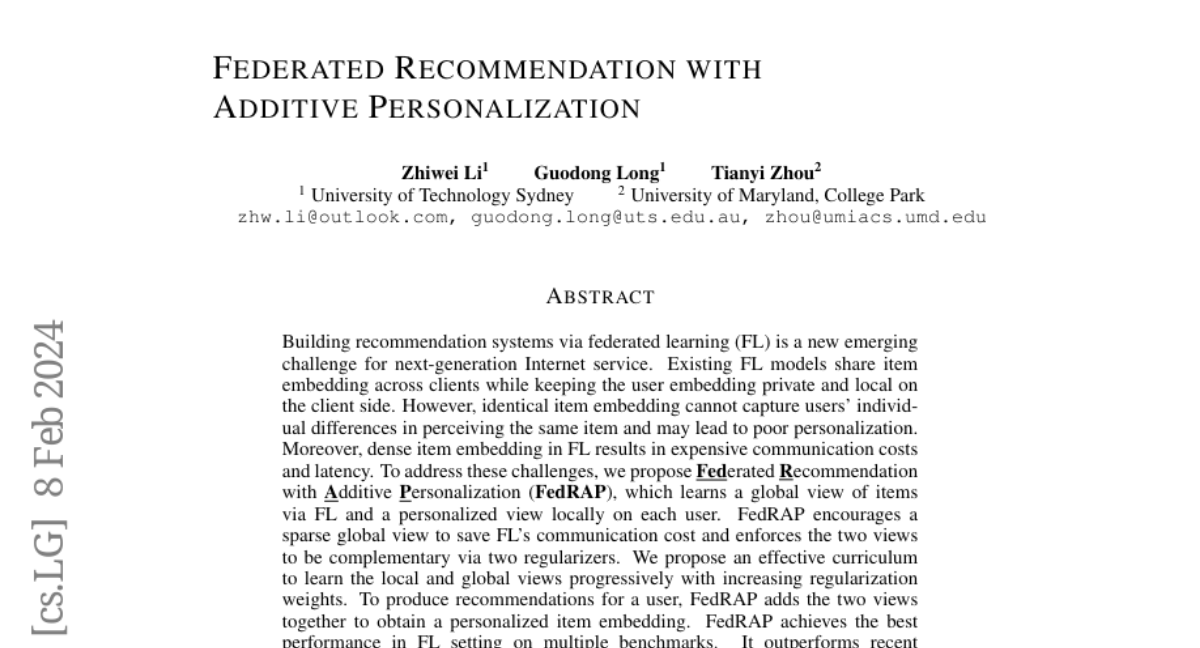 FEDERATED RECOMMENDATION WITH ADDITIVE PERSONALIZATION

Zhiwei Li$^1$ Guodong Long$^1$ Tianyi Zhou$^2$
$^1$ University of Technology Sydney $^2$ University of Maryland, College Park
zhw.li@outlook.com, guodong.long@uts.edu.au, zhou@umiacs.umd.edu

ABSTRACT

Building recommendation systems via federated learning (FL) is a new emerging challenge for next-generation Internet service. Existing FL models share item embedding across clients while keeping the user embedding private and local on the client side. However, identical item embedding cannot capture users' individual differences in perceiving the same item and may lead to poor personalization. Moreover, dense item embedding in FL results in expensive communication costs and latency. To address these challenges, we propose Federated Recommendation with Additive Personalization (FedRAP), which learns a global view of items via FL and a personalized view locally on each user. FedRAP encourages a sparse global view to save FL's communication cost and enforces the two views to be complementary via two regularizers. We propose an effective curriculum to learn the local and global views progressively with increasing regularization weights. To produce recommendations for a user, FedRAP adds the two views together to obtain a personalized item embedding. FedRAP achieves the best performance in FL setting on multiple benchmarks. It outperforms recent

[cs.LG] 8 Feb 2024